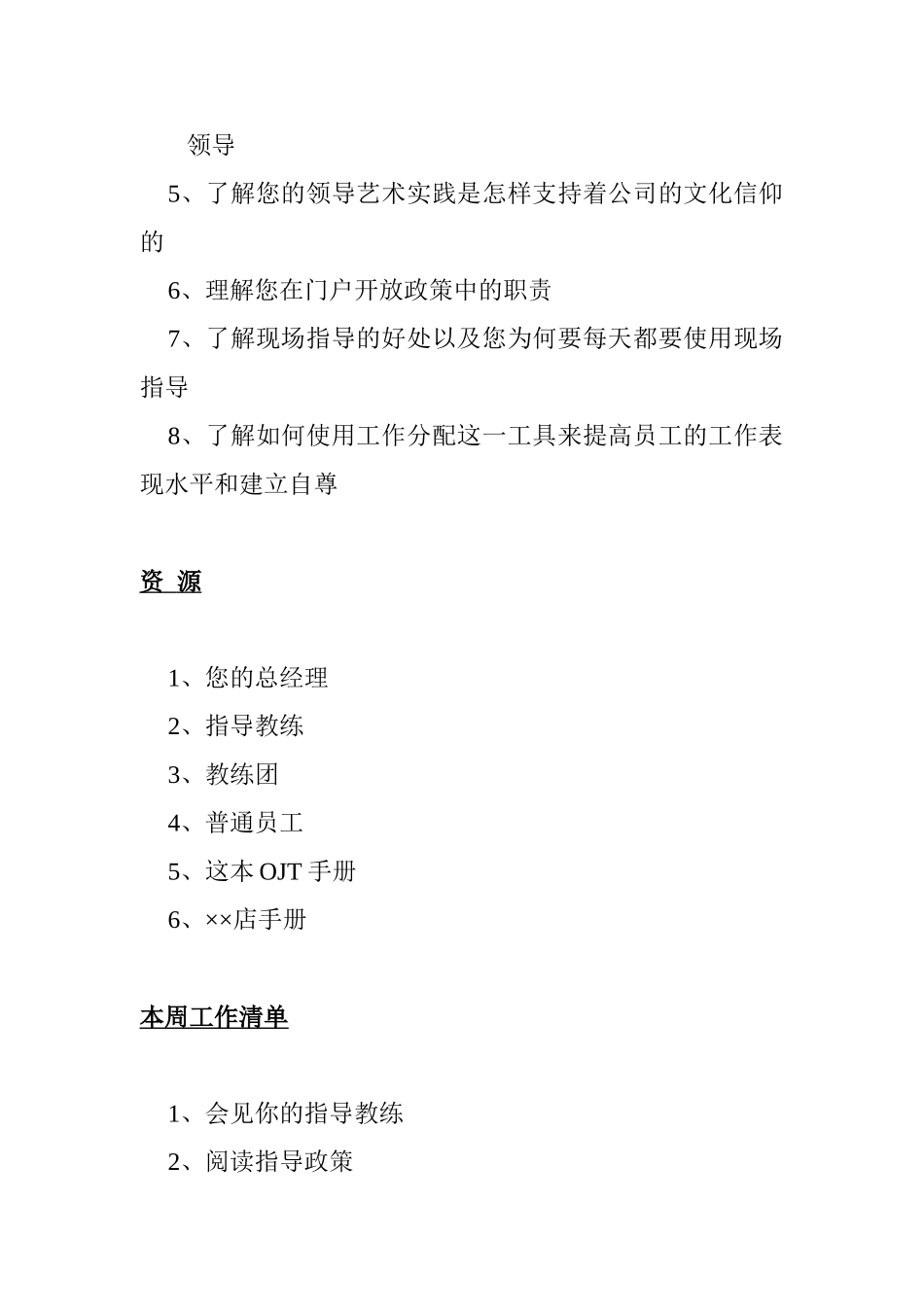 领导

5、了解您的领导艺术实践是怎样支持着公司的文化信仰的

6、理解您在门户开放政策中的职责

7、了解现场指导的好处以及您为何要每天都要使用现场指导

8、了解如何使用工作分配这一工具来提高员工的工作表现水平和建立自尊

资 源

1、您的总经理

2、指导教练

3、教练团

4、普通员工

5、这本 OJT 手册

6、××店手册

本周工作清单

1、会见你的指导教练

2、阅读指导政策